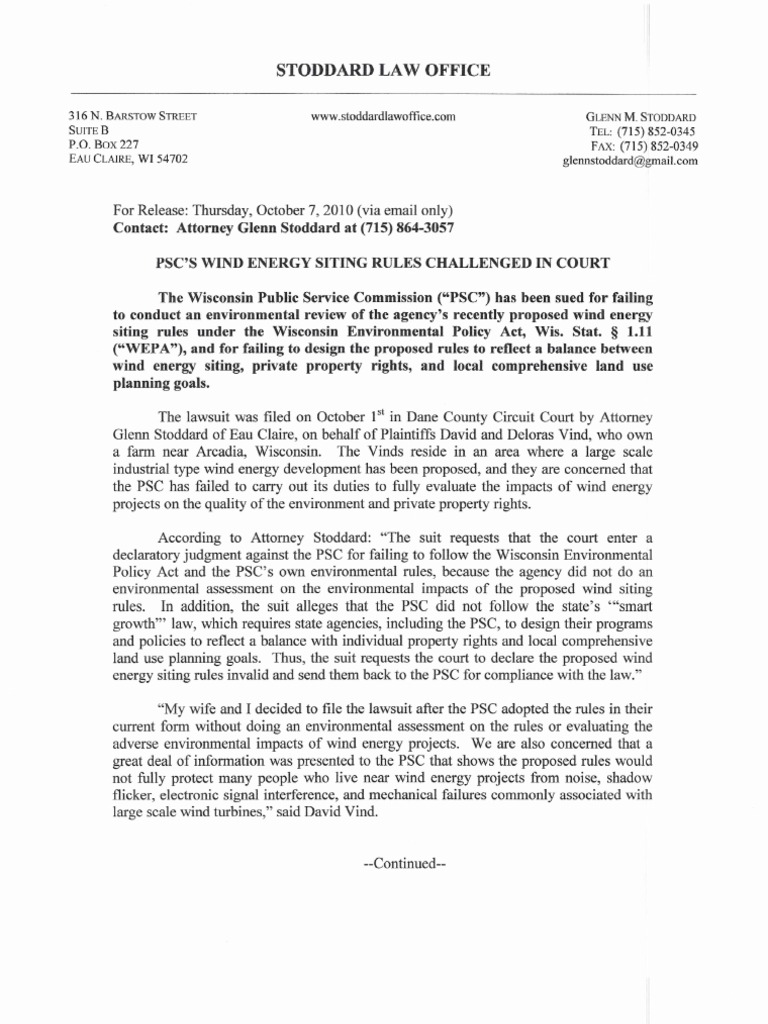 STODDARD LAW OFFICE

316 N. BARSTOW STREET
SUITE B
P.O. BOX 227
EAU CLAIRE, WI 54702

www.stoddardlawoffice.com

GLENN M. STODDARD
TEL: (715) 852-0345
FAX: (715) 852-0349
glennstoddard@gmail.com

For Release: Thursday, October 7, 2010 (via email only)
Contact: Attorney Glenn Stoddard at (715) 864-3057

PSC'S WIND ENERGY SITING RULES CHALLENGED IN COURT

The Wisconsin Public Service Commission ("PSC") has been sued for failing to conduct an environmental review of the agency's recently proposed wind energy siting rules under the Wisconsin Environmental Policy Act, Wis. Stat. § 1.11 ("WEPA"), and for failing to design the proposed rules to reflect a balance between wind energy siting, private property rights, and local comprehensive land use planning goals.

The lawsuit was filed on October $1^{st}$ in Dane County Circuit Court by Attorney Glenn Stoddard of Eau Claire, on behalf of Plaintiffs David and Deloras Vind, who own a farm near Arcadia, Wisconsin. The Vinds reside in an area where a large scale industrial type wind energy development has been proposed, and they are concerned that the PSC has failed to carry out its duties to fully evaluate the impacts of wind energy projects on the quality of the environment and private property rights.

According to Attorney Stoddard: "The suit requests that the court enter a declaratory judgment against the PSC for failing to follow the Wisconsin Environmental Policy Act and the PSC's own environmental rules, because the agency did not do an environmental assessment on the environmental impacts of the proposed wind siting rules. In addition, the suit alleges that the PSC did not follow the state's '"smart growth"' law, which requires state agencies, including the PSC, to design their programs and policies to reflect a balance with individual property rights and local comprehensive land use planning goals. Thus, the suit requests the court to declare the proposed wind energy siting rules invalid and send them back to the PSC for compliance with the law."

"My wife and I decided to file the lawsuit after the PSC adopted the rules in their current form without doing an environmental assessment on the rules or evaluating the adverse environmental impacts of wind energy projects. We are also concerned that a great deal of information was presented to the PSC that shows the proposed rules would not fully protect many people who live near wind energy projects from noise, shadow flicker, electronic signal interference, and mechanical failures commonly associated with large scale wind turbines," said David Vind.

--Continued--